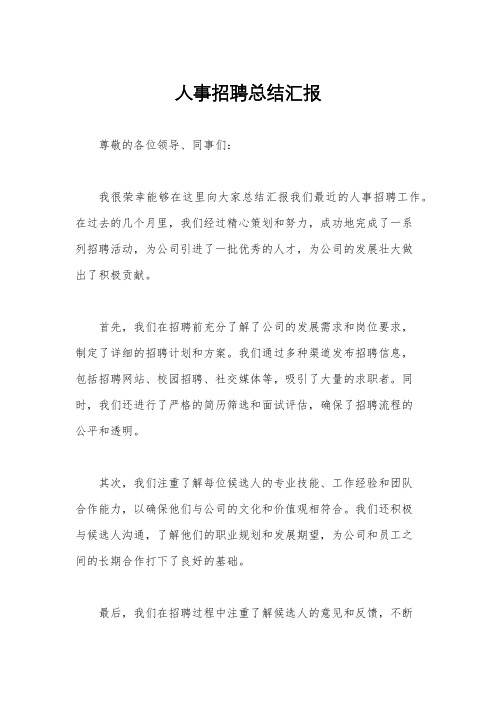 人事招聘总结汇报

尊敬的各位领导、同事们：

我很荣幸能够在这里向大家总结汇报我们最近的人事招聘工作。在过去的几个月里，我们经过精心策划和努力，成功地完成了一系列招聘活动，为公司引进了一批优秀的人才，为公司的发展壮大做出了积极贡献。

首先，我们在招聘前充分了解了公司的发展需求和岗位要求，制定了详细的招聘计划和方案。我们通过多种渠道发布招聘信息，包括招聘网站、校园招聘、社交媒体等，吸引了大量的求职者。同时，我们还进行了严格的简历筛选和面试评估，确保了招聘流程的公平和透明。

其次，我们注重了解每位候选人的专业技能、工作经验和团队合作能力，以确保他们与公司的文化和价值观相符合。我们还积极与候选人沟通，了解他们的职业规划和发展期望，为公司和员工之间的长期合作打下了良好的基础。

最后，我们在招聘过程中注重了解候选人的意见和反馈，不断